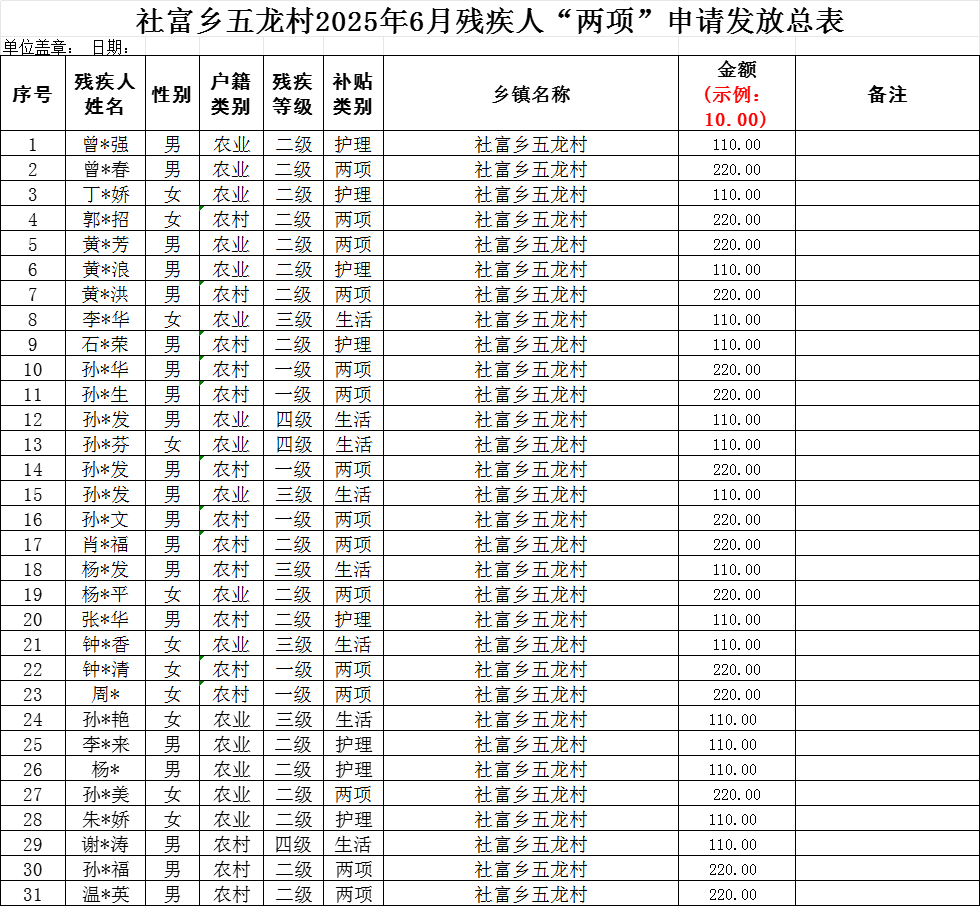 社富乡五龙村2025年6月残疾人“两项”申请发放总表

单位盖章： 日期：

| 序号 | 残疾人姓名 | 性别 | 户籍类别 | 残疾等级 | 补贴类别 | 乡镇名称 | 金额（示例：10.00） | 备注 |
|---|---|---|---|---|---|---|---|---|
| 1 | 曾*强 | 男 | 农业 | 二级 | 护理 | 社富乡五龙村 | 110.00 | |
| 2 | 曾*春 | 男 | 农业 | 二级 | 两项 | 社富乡五龙村 | 220.00 | |
| 3 | 丁*娇 | 女 | 农业 | 二级 | 护理 | 社富乡五龙村 | 110.00 | |
| 4 | 郭*招 | 女 | 农村 | 二级 | 两项 | 社富乡五龙村 | 220.00 | |
| 5 | 黄*芳 | 男 | 农业 | 二级 | 两项 | 社富乡五龙村 | 220.00 | |
| 6 | 黄*浪 | 男 | 农业 | 二级 | 护理 | 社富乡五龙村 | 110.00 | |
| 7 | 黄*洪 | 男 | 农村 | 二级 | 两项 | 社富乡五龙村 | 220.00 | |
| 8 | 李*华 | 女 | 农业 | 三级 | 生活 | 社富乡五龙村 | 110.00 | |
| 9 | 石*荣 | 男 | 农村 | 二级 | 护理 | 社富乡五龙村 | 110.00 | |
| 10 | 孙*华 | 男 | 农村 | 一级 | 两项 | 社富乡五龙村 | 220.00 | |
| 11 | 孙*生 | 男 | 农村 | 一级 | 两项 | 社富乡五龙村 | 220.00 | |
| 12 | 孙*发 | 男 | 农业 | 四级 | 生活 | 社富乡五龙村 | 110.00 | |
| 13 | 孙*芬 | 女 | 农业 | 四级 | 生活 | 社富乡五龙村 | 110.00 | |
| 14 | 孙*发 | 男 | 农村 | 一级 | 两项 | 社富乡五龙村 | 220.00 | |
| 15 | 孙*发 | 男 | 农业 | 三级 | 生活 | 社富乡五龙村 | 110.00 | |
| 16 | 孙*文 | 男 | 农村 | 一级 | 两项 | 社富乡五龙村 | 220.00 | |
| 17 | 肖*福 | 男 | 农村 | 二级 | 两项 | 社富乡五龙村 | 220.00 | |
| 18 | 杨*发 | 男 | 农村 | 三级 | 生活 | 社富乡五龙村 | 110.00 | |
| 19 | 杨*平 | 女 | 农业 | 二级 | 两项 | 社富乡五龙村 | 220.00 | |
| 20 | 张*华 | 男 | 农村 | 二级 | 护理 | 社富乡五龙村 | 110.00 | |
| 21 | 钟*香 | 女 | 农业 | 三级 | 生活 | 社富乡五龙村 | 110.00 | |
| 22 | 钟*清 | 女 | 农村 | 一级 | 两项 | 社富乡五龙村 | 220.00 | |
| 23 | 周* | 女 | 农村 | 一级 | 两项 | 社富乡五龙村 | 220.00 | |
| 24 | 孙*艳 | 女 | 农业 | 三级 | 生活 | 社富乡五龙村 | 110.00 | |
| 25 | 李*来 | 男 | 农业 | 二级 | 护理 | 社富乡五龙村 | 110.00 | |
| 26 | 杨* | 男 | 农业 | 二级 | 护理 | 社富乡五龙村 | 110.00 | |
| 27 | 孙*美 | 女 | 农业 | 二级 | 两项 | 社富乡五龙村 | 220.00 | |
| 28 | 朱*娇 | 女 | 农业 | 二级 | 护理 | 社富乡五龙村 | 110.00 | |
| 29 | 谢*涛 | 男 | 农村 | 四级 | 生活 | 社富乡五龙村 | 110.00 | |
| 30 | 孙*福 | 男 | 农村 | 二级 | 两项 | 社富乡五龙村 | 220.00 | |
| 31 | 温*英 | 男 | 农村 | 二级 | 两项 | 社富乡五龙村 | 220.00 | |